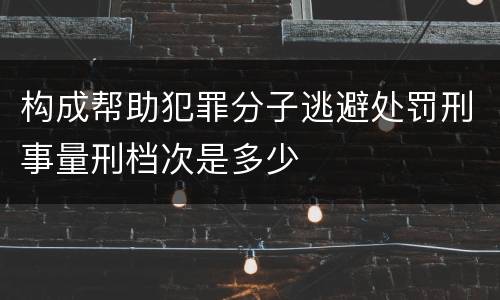 构成帮助犯罪分子逃避处罚刑事量刑档次是多少